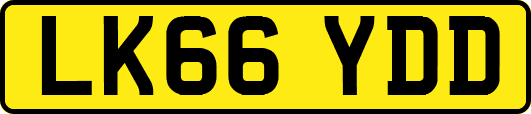 LK66 YDD